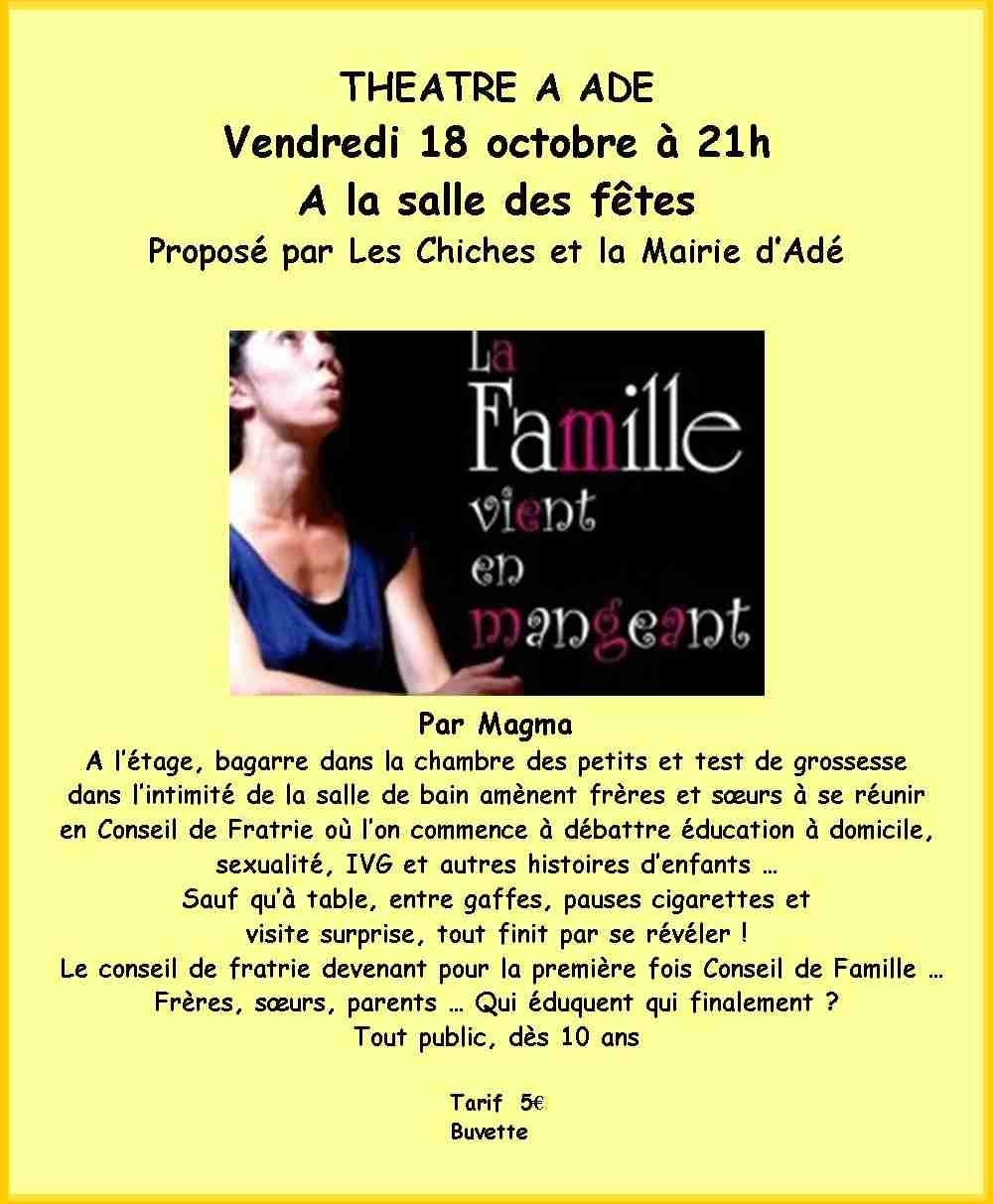 THEATRE A ADE
Vendredi 18 octobre à 21h
A la salle des fêtes
Proposé par Les Chiches et la Mairie d'Adé

La
Famille
vient
en
mangeant

Par Magma

A l'étage, bagarre dans la chambre des petits et test de grossesse dans l'intimité de la salle de bain amènent frères et sœurs à se réunir en Conseil de Fratrie où l'on commence à débattre éducation à domicile, sexualité, IVG et autres histoires d'enfants …
Sauf qu'à table, entre gaffes, pauses cigarettes et visite surprise, tout finit par se révéler !
Le conseil de fratrie devenant pour la première fois Conseil de Famille …
Frères, sœurs, parents … Qui éduquent qui finalement ?
Tout public, dès 10 ans

Tarif 5€
Buvette